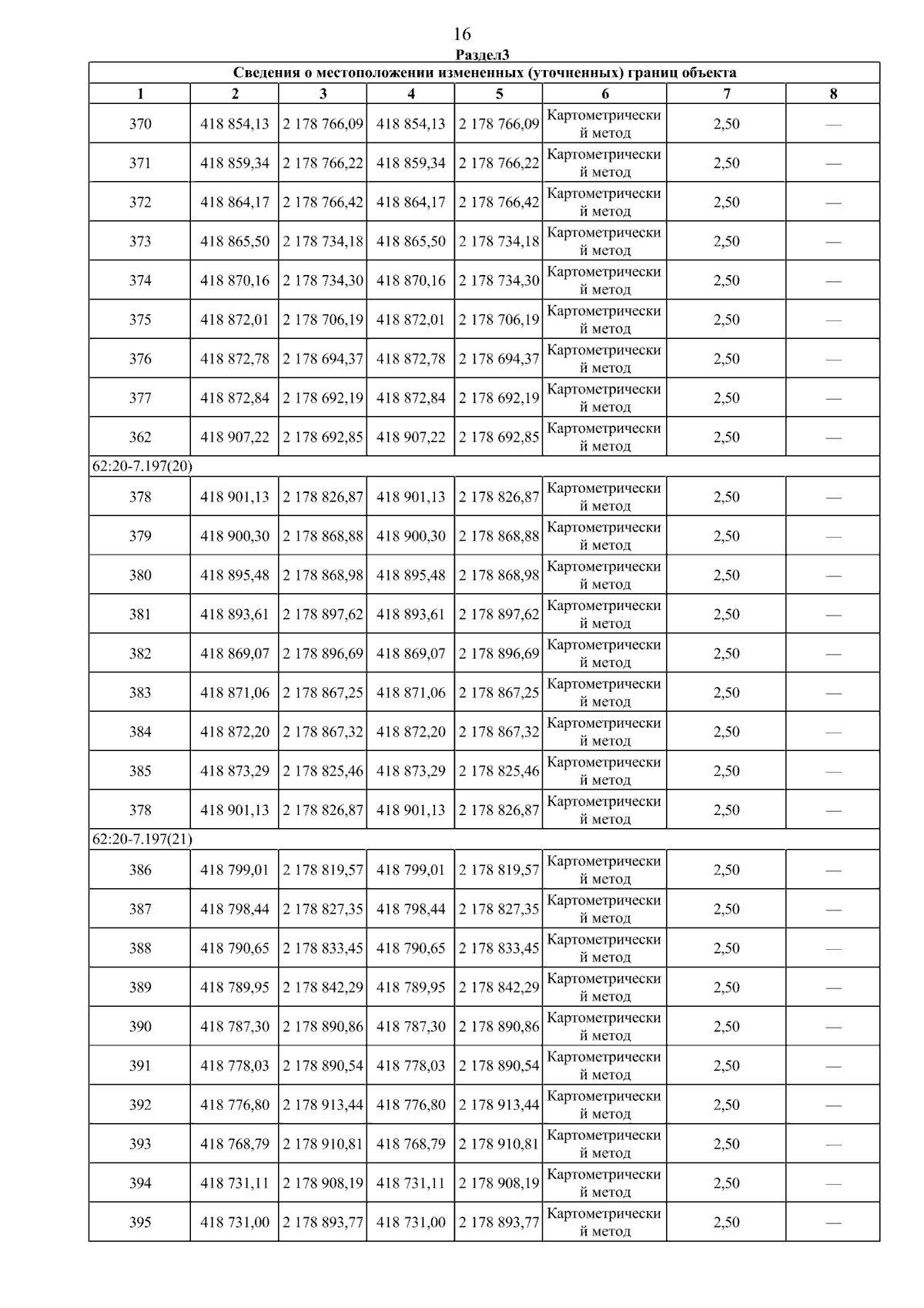 16

Раздел3

| Сведения о местоположении измененных (уточненных) границ объекта | | | | | | | |
|---|---|---|---|---|---|---|---|
| 1 | 2 | 3 | 4 | 5 | 6 | 7 | 8 |
| 370 | 418 854,13 | 2 178 766,09 | 418 854,13 | 2 178 766,09 | Картометрический метод | 2,50 | — |
| 371 | 418 859,34 | 2 178 766,22 | 418 859,34 | 2 178 766,22 | Картометрический метод | 2,50 | — |
| 372 | 418 864,17 | 2 178 766,42 | 418 864,17 | 2 178 766,42 | Картометрический метод | 2,50 | — |
| 373 | 418 865,50 | 2 178 734,18 | 418 865,50 | 2 178 734,18 | Картометрический метод | 2,50 | — |
| 374 | 418 870,16 | 2 178 734,30 | 418 870,16 | 2 178 734,30 | Картометрический метод | 2,50 | — |
| 375 | 418 872,01 | 2 178 706,19 | 418 872,01 | 2 178 706,19 | Картометрический метод | 2,50 | — |
| 376 | 418 872,78 | 2 178 694,37 | 418 872,78 | 2 178 694,37 | Картометрический метод | 2,50 | — |
| 377 | 418 872,84 | 2 178 692,19 | 418 872,84 | 2 178 692,19 | Картометрический метод | 2,50 | — |
| 362 | 418 907,22 | 2 178 692,85 | 418 907,22 | 2 178 692,85 | Картометрический метод | 2,50 | — |
| 62:20-7.197(20) | | | | | | | |
| 378 | 418 901,13 | 2 178 826,87 | 418 901,13 | 2 178 826,87 | Картометрический метод | 2,50 | — |
| 379 | 418 900,30 | 2 178 868,88 | 418 900,30 | 2 178 868,88 | Картометрический метод | 2,50 | — |
| 380 | 418 895,48 | 2 178 868,98 | 418 895,48 | 2 178 868,98 | Картометрический метод | 2,50 | — |
| 381 | 418 893,61 | 2 178 897,62 | 418 893,61 | 2 178 897,62 | Картометрический метод | 2,50 | — |
| 382 | 418 869,07 | 2 178 896,69 | 418 869,07 | 2 178 896,69 | Картометрический метод | 2,50 | — |
| 383 | 418 871,06 | 2 178 867,25 | 418 871,06 | 2 178 867,25 | Картометрический метод | 2,50 | — |
| 384 | 418 872,20 | 2 178 867,32 | 418 872,20 | 2 178 867,32 | Картометрический метод | 2,50 | — |
| 385 | 418 873,29 | 2 178 825,46 | 418 873,29 | 2 178 825,46 | Картометрический метод | 2,50 | — |
| 378 | 418 901,13 | 2 178 826,87 | 418 901,13 | 2 178 826,87 | Картометрический метод | 2,50 | — |
| 62:20-7.197(21) | | | | | | | |
| 386 | 418 799,01 | 2 178 819,57 | 418 799,01 | 2 178 819,57 | Картометрический метод | 2,50 | — |
| 387 | 418 798,44 | 2 178 827,35 | 418 798,44 | 2 178 827,35 | Картометрический метод | 2,50 | — |
| 388 | 418 790,65 | 2 178 833,45 | 418 790,65 | 2 178 833,45 | Картометрический метод | 2,50 | — |
| 389 | 418 789,95 | 2 178 842,29 | 418 789,95 | 2 178 842,29 | Картометрический метод | 2,50 | — |
| 390 | 418 787,30 | 2 178 890,86 | 418 787,30 | 2 178 890,86 | Картометрический метод | 2,50 | — |
| 391 | 418 778,03 | 2 178 890,54 | 418 778,03 | 2 178 890,54 | Картометрический метод | 2,50 | — |
| 392 | 418 776,80 | 2 178 913,44 | 418 776,80 | 2 178 913,44 | Картометрический метод | 2,50 | — |
| 393 | 418 768,79 | 2 178 910,81 | 418 768,79 | 2 178 910,81 | Картометрический метод | 2,50 | — |
| 394 | 418 731,11 | 2 178 908,19 | 418 731,11 | 2 178 908,19 | Картометрический метод | 2,50 | — |
| 395 | 418 731,00 | 2 178 893,77 | 418 731,00 | 2 178 893,77 | Картометрический метод | 2,50 | — |